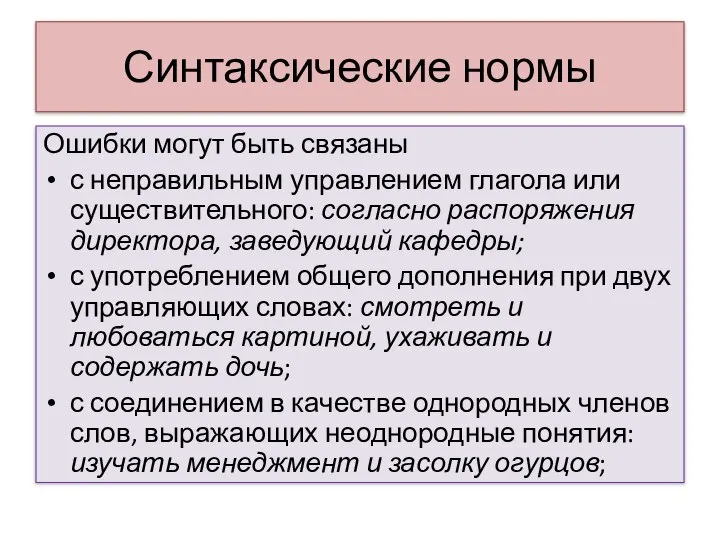 Синтаксические нормы

Ошибки могут быть связаны

• с неправильным управлением глагола или существительного: согласно распоряжения директора, заведующий кафедры;
• с употреблением общего дополнения при двух управляющих словах: смотреть и любоваться картиной, ухаживать и содержать дочь;
• с соединением в качестве однородных членов слов, выражающих неоднородные понятия: изучать менеджмент и засолку огурцов;